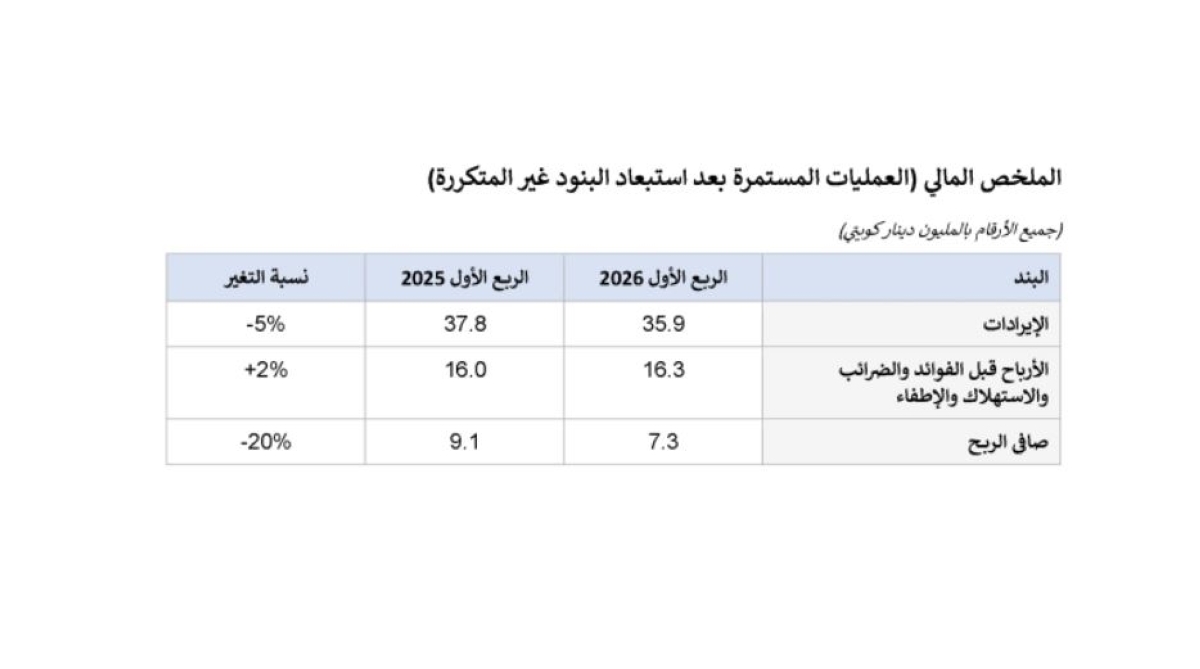 الملخص المالي (العمليات المستمرة بعد استبعاد البنود غير المتكررة)

(جميع الأرقام بالمليون دينار كويتي)

| البند | الربع الأول 2026 | الربع الأول 2025 | نسبة التغير |
|---|---|---|---|
| الإيرادات | 35.9 | 37.8 | -5% |
| الأرباح قبل الفوائد والضرائب والاستهلاك والإطفاء | 16.3 | 16.0 | +2% |
| صافي الربح | 7.3 | 9.1 | -20% |